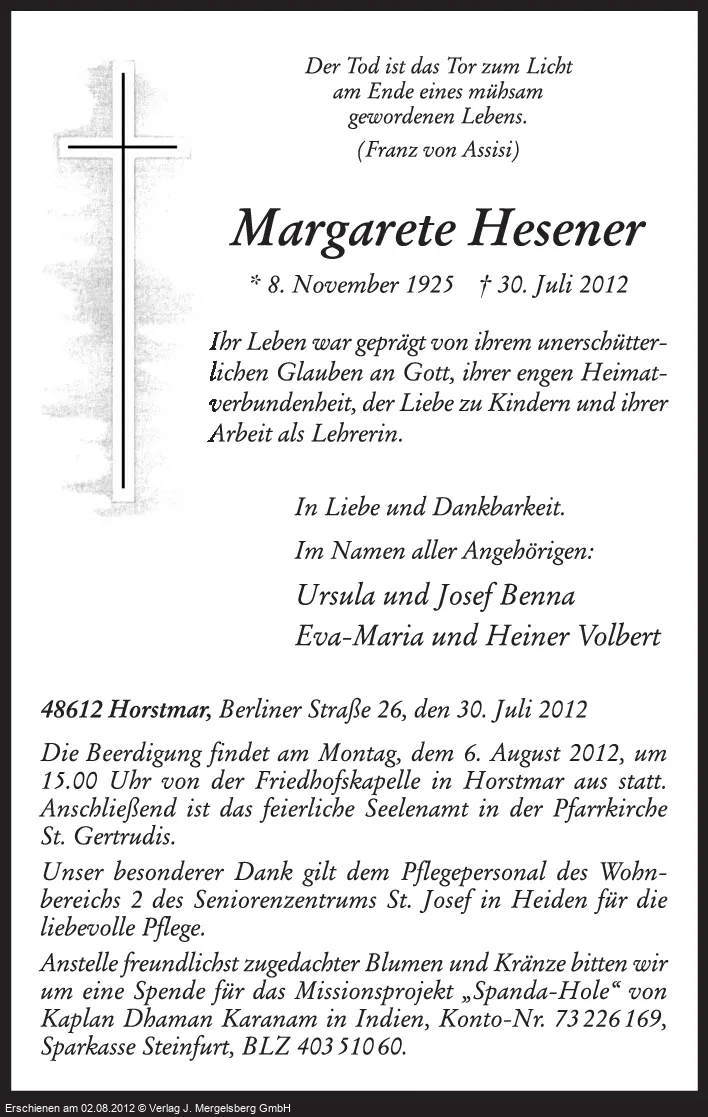 Der Tod ist das Tor zum Licht
am Ende eines mühsam
gewordenen Lebens.
(Franz von Assisi)

Margarete Hesener

* 8. November 1925 † 30. Juli 2012

Ihr Leben war geprägt von ihrem unerschütterlichen Glauben an Gott, ihrer engen Heimatverbundenheit, der Liebe zu Kindern und ihrer Arbeit als Lehrerin.

In Liebe und Dankbarkeit.

Im Namen aller Angehörigen:

Ursula und Josef Benna
Eva-Maria und Heiner Volbert

48612 Horstmar, Berliner Straße 26, den 30. Juli 2012

Die Beerdigung findet am Montag, dem 6. August 2012, um 15.00 Uhr von der Friedhofskapelle in Horstmar aus statt. Anschließend ist das feierliche Seelenamt in der Pfarrkirche St. Gertrudis.

Unser besonderer Dank gilt dem Pflegepersonal des Wohnbereichs 2 des Seniorenzentrums St. Josef in Heiden für die liebevolle Pflege.

Anstelle freundlichst zugedachter Blumen und Kränze bitten wir um eine Spende für das Missionsprojekt „Spanda-Hole“ von Kaplan Dhaman Karanam in Indien, Konto-Nr. 73 226 169, Sparkasse Steinfurt, BLZ 403 510 60.

Erschienen am 02.08.2012 © Verlag J. Mergelsberg GmbH